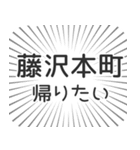 藤沢本町
帰りたい